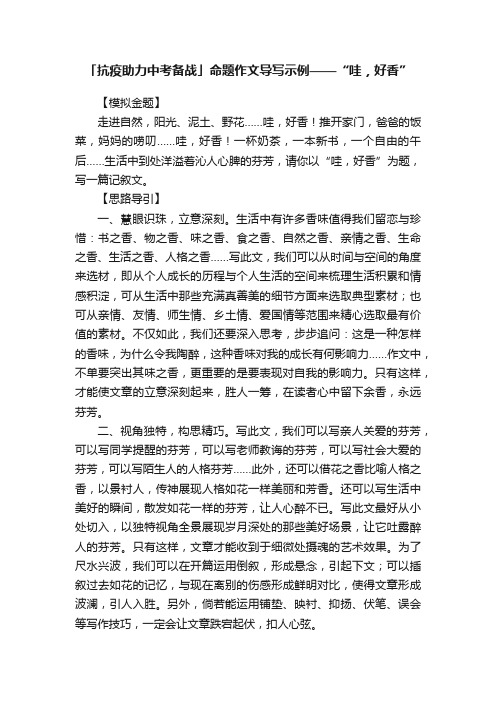 「抗疫助力中考备战」命题作文导写示例——“哇，好香”

【模拟金题】

走进自然，阳光、泥土、野花……哇，好香！推开家门，爸爸的饭菜，妈妈的唠叨……哇，好香！一杯奶茶，一本新书，一个自由的午后……生活中到处洋溢着沁人心脾的芬芳，请你以“哇，好香”为题，写一篇记叙文。

【思路导引】

一、慧眼识珠，立意深刻。生活中有许多香味值得我们留恋与珍惜：书之香、物之香、味之香、食之香、自然之香、亲情之香、生命之香、生活之香、人格之香……写此文，我们可以从时间与空间的角度来选材，即从个人成长的历程与个人生活的空间来梳理生活积累和情感积淀，可从生活中那些充满真善美的细节方面来选取典型素材；也可从亲情、友情、师生情、乡土情、爱国情等范围来精心选取最有价值的素材。不仅如此，我们还要深入思考，步步追问：这是一种怎样的香味，为什么令我陶醉，这种香味对我的成长有何影响力……作文中，不单要突出其味之香，更重要的是要表现对自我的影响力。只有这样，才能使文章的立意深刻起来，胜人一筹，在读者心中留下余香，永远芬芳。

二、视角独特，构思精巧。写此文，我们可以写亲人关爱的芬芳，可以写同学提醒的芬芳，可以写老师教诲的芬芳，可以写社会大爱的芬芳，可以写陌生人的人格芬芳……此外，还可以借花之香比喻人格之香，以景衬人，传神展现人格如花一样美丽和芳香。还可以写生活中美好的瞬间，散发如花一样的芬芳，让人心醉不已。写此文最好从小处切入，以独特视角全景展现岁月深处的那些美好场景，让它吐露醉人的芬芳。只有这样，文章才能收到于细微处摄魂的艺术效果。为了尺水兴波，我们可以在开篇运用倒叙，形成悬念，引起下文；可以插叙过去如花的记忆，与现在离别的伤感形成鲜明对比，使得文章形成波澜，引人入胜。另外，倘若能运用铺垫、映衬、抑扬、伏笔、误会等写作技巧，一定会让文章跌宕起伏，扣人心弦。